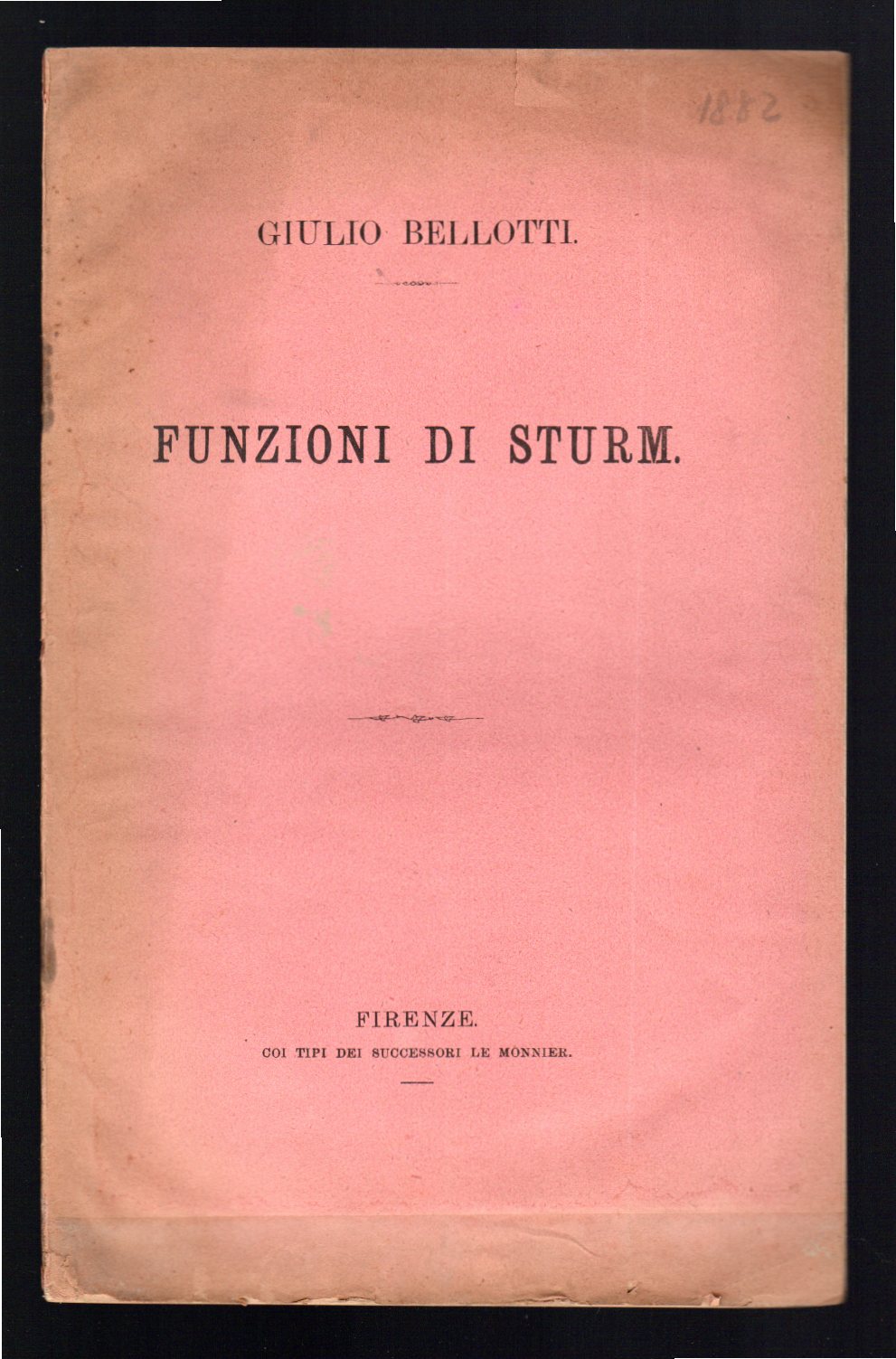 1882

GIULIO BELLOTTI.

FUNZIONI DI STURM.

FIRENZE.
COI TIPI DEI SUCCESSORI LE MONNIER.